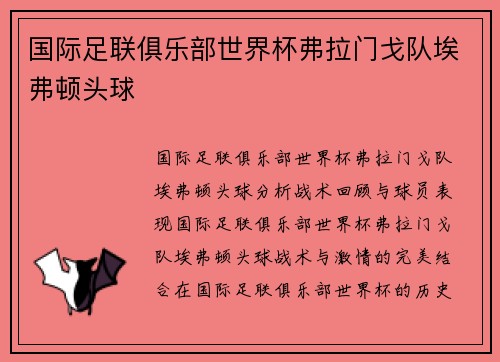 国际足联俱乐部世界杯弗拉门戈队埃弗顿头球

国际足联俱乐部世界杯弗拉门戈队埃弗顿头球分析战术回顾与球员表现国际足联俱乐部世界杯弗拉门戈队埃弗顿头球战术与激情的完美结合在国际足联俱乐部世界杯的历史